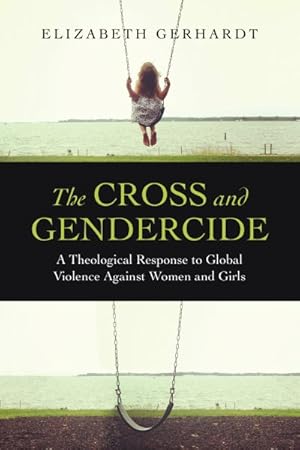 ELIZABETH GERHARDT

The CROSS and GENDERCIDE

A Theological Response to Global Violence Against Women and Girls